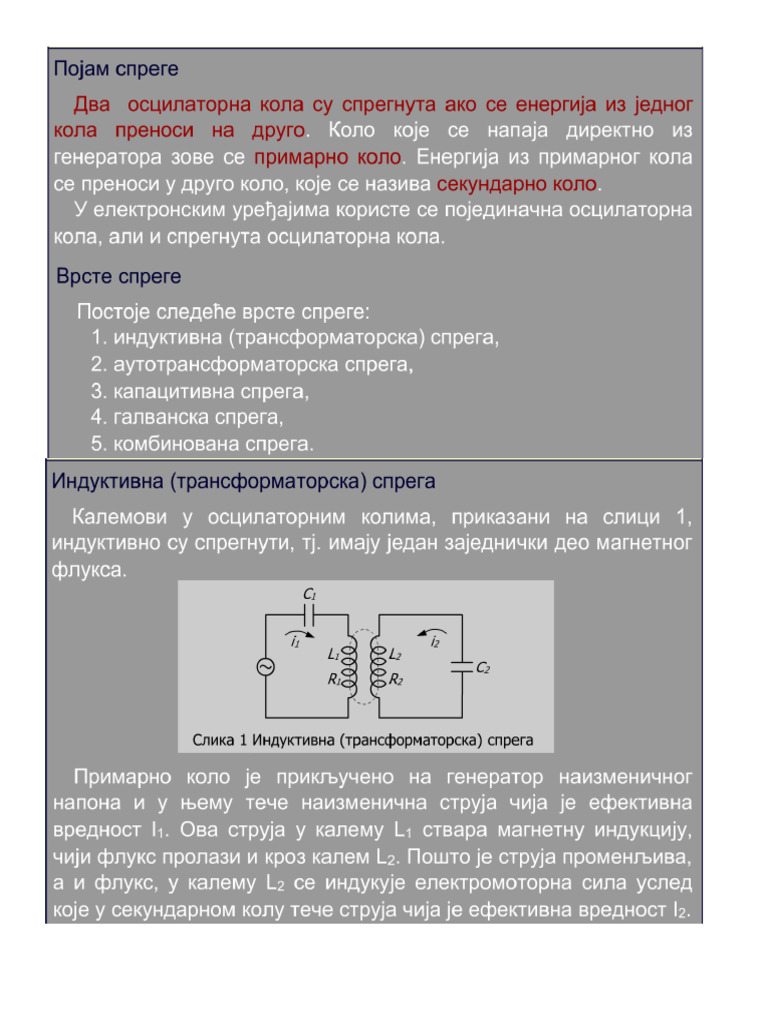 Појам спреге

Два осцилаторна кола су спрегнута ако се енергија из једног кола преноси на друго. Коло које се напаја директно из генератора зове се примарно коло. Енергија из примарног кола се преноси у друго коло, које се назива секундарно коло.

У електронским уређајима користе се појединачна осцилаторна кола, али и спрегнута осцилаторна кола.

Врсте спреге

Постоје следеће врсте спреге:
1. индуктивна (трансформаторска) спрега,
2. аутотрансформаторска спрега,
3. капацитивна спрега,
4. галванска спрега,
5. комбинована спрега.

Индуктивна (трансформаторска) спрега

Калемови у осцилаторним колима, приказани на слици 1, индуктивно су спрегнути, тј. имају један заједнички део магнетног флукса.

$C_1$
$i_1$
$i_2$
$L_1$
$L_2$
$R_1$
$R_2$
$C_2$

Слика 1 Индуктивна (трансформаторска) спрега

Примарно коло је прикључено на генератор наизменичног напона и у њему тече наизменична струја чија је ефективна вредност $I_1$. Ова струја у калему $L_1$ ствара магнетну индукцију, чији флукс пролази и кроз калем $L_2$. Пошто је струја променљива, а и флукс, у калему $L_2$ се индукује електромоторна сила услед које у секундарном колу тече струја чија је ефективна вредност $I_2$.